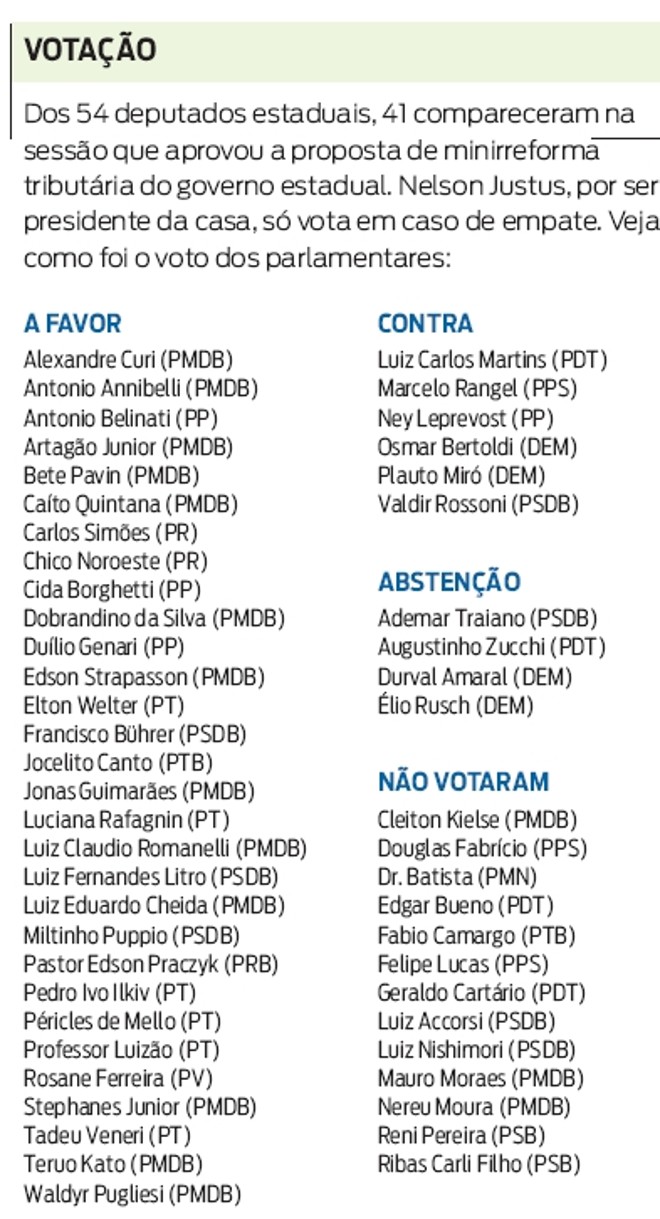 VOTAÇÃO

Dos 54 deputados estaduais, 41 compareceram na sessão que aprovou a proposta de minirreforma tributária do governo estadual. Nelson Justus, por ser presidente da casa, só vota em caso de empate. Veja como foi o voto dos parlamentares:

A FAVOR
Alexandre Curi (PMDB)
Antonio Annibelli (PMDB)
Antonio Belinati (PP)
Artagão Junior (PMDB)
Bete Pavin (PMDB)
Caíto Quintana (PMDB)
Carlos Simões (PR)
Chico Noroeste (PR)
Cida Borghetti (PP)
Dobrandino da Silva (PMDB)
Duílio Genari (PP)
Edson Strapasson (PMDB)
Elton Welter (PT)
Francisco Bührer (PSDB)
Jocelito Canto (PTB)
Jonas Guimarães (PMDB)
Luciana Rafagnin (PT)
Luiz Claudio Romanelli (PMDB)
Luiz Fernandes Litro (PSDB)
Luiz Eduardo Cheida (PMDB)
Miltinho Puppio (PSDB)
Pastor Edson Praczyk (PRB)
Pedro Ivo Ilkiv (PT)
Péricles de Mello (PT)
Professor Luizão (PT)
Rosane Ferreira (PV)
Stephanes Junior (PMDB)
Tadeu Veneri (PT)
Teruo Kato (PMDB)
Waldyr Pugliesi (PMDB)

CONTRA
Luiz Carlos Martins (PDT)
Marcelo Rangel (PPS)
Ney Leprevost (PP)
Osmar Bertoldi (DEM)
Plauto Miró (DEM)
Valdir Rossoni (PSDB)

ABSTENÇÃO
Ademar Traiano (PSDB)
Augustinho Zucchi (PDT)
Durval Amaral (DEM)
Élio Rusch (DEM)

NÃO VOTARAM
Cleiton Kielse (PMDB)
Douglas Fabrício (PPS)
Dr. Batista (PMN)
Edgar Bueno (PDT)
Fabio Camargo (PTB)
Felipe Lucas (PPS)
Geraldo Cartário (PDT)
Luiz Accorsi (PSDB)
Luiz Nishimori (PSDB)
Mauro Moraes (PMDB)
Nereu Moura (PMDB)
Reni Pereira (PSB)
Ribas Carli Filho (PSB)